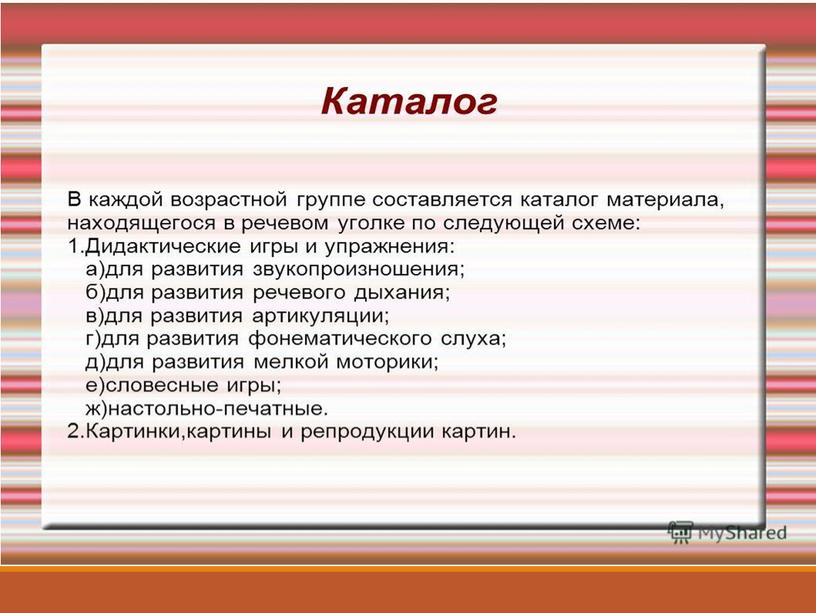 Каталог

В каждой возрастной группе составляется каталог материала, находящегося в речевом уголке по следующей схеме:
1.Дидактические игры и упражнения:
а)для развития звукопроизношения;
б)для развития речевого дыхания;
в)для развития артикуляции;
г)для развития фонематического слуха;
д)для развития мелкой моторики;
е)словесные игры;
ж)настольно-печатные.
2.Картинки,картины и репродукции картин.

MyShared